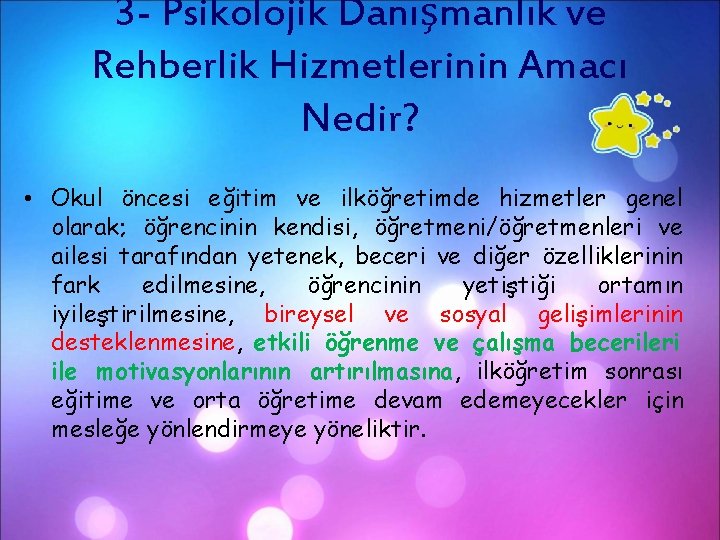 3- Psikolojik Danışmanlık ve Rehberlik Hizmetlerinin Amacı Nedir?

• Okul öncesi eğitim ve ilköğretimde hizmetler genel olarak; öğrencinin kendisi, öğretmeni/öğretmenleri ve ailesi tarafından yetenek, beceri ve diğer özelliklerinin fark edilmesine, öğrencinin yetiştiği ortamın iyileştirilmesine, bireysel ve sosyal gelişimlerinin desteklenmesine, etkili öğrenme ve çalışma becerileri ile motivasyonlarının artırılmasına, ilköğretim sonrası eğitime ve orta öğretime devam edemeyecekler için mesleğe yönlendirmeye yöneliktir.